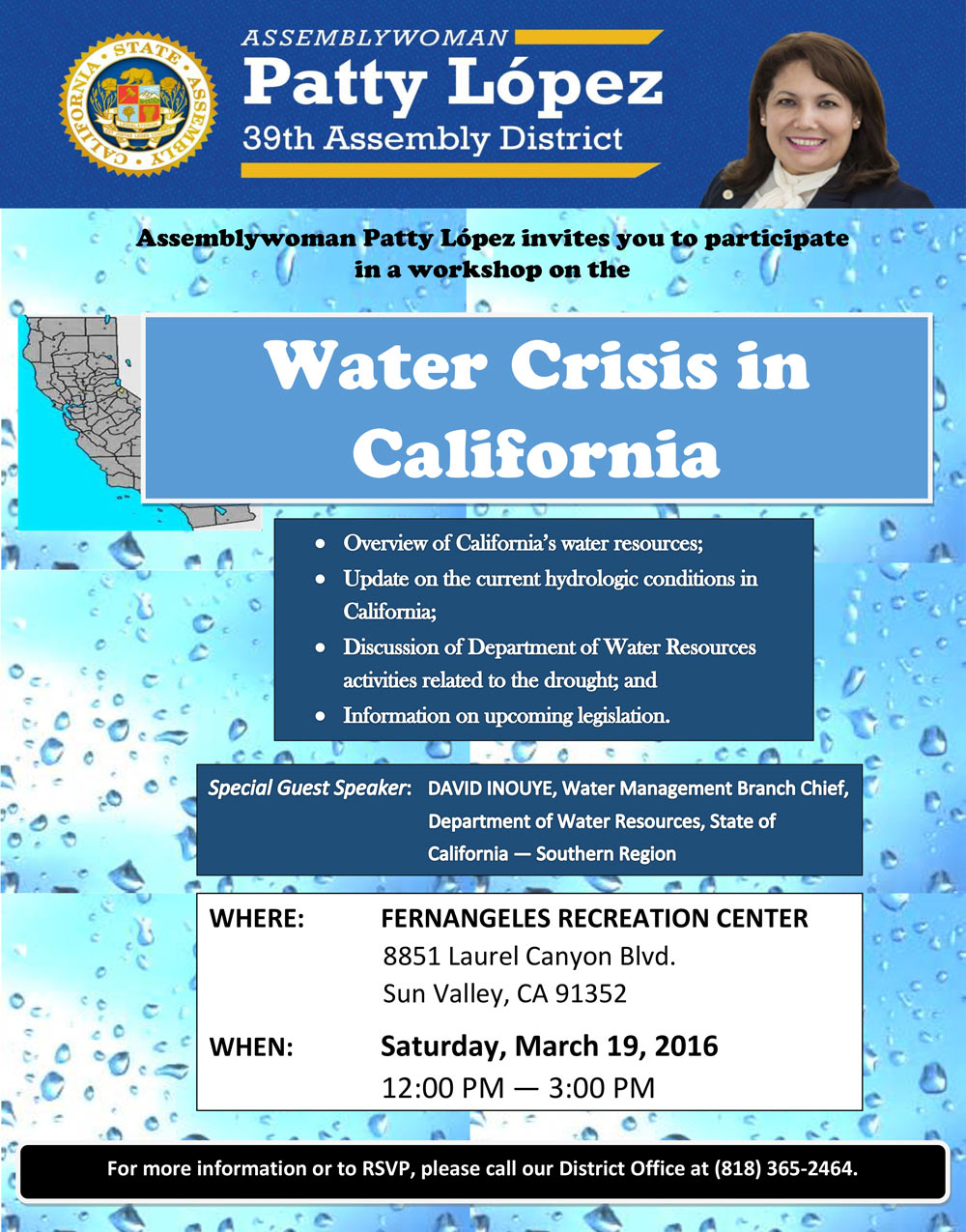 CALIFORNIA STATE ASSEMBLY

ASSEMBLYWOMAN
Patty López
39th Assembly District

Assemblywoman Patty López invites you to participate in a workshop on the

Water Crisis in California

- Overview of California's water resources;
- Update on the current hydrologic conditions in California;
- Discussion of Department of Water Resources activities related to the drought; and
- Information on upcoming legislation.

Special Guest Speaker: DAVID INOUYE, Water Management Branch Chief, Department of Water Resources, State of California — Southern Region

WHERE: FERNANGELES RECREATION CENTER
8851 Laurel Canyon Blvd.
Sun Valley, CA 91352

WHEN: Saturday, March 19, 2016
12:00 PM — 3:00 PM

For more information or to RSVP, please call our District Office at (818) 365-2464.